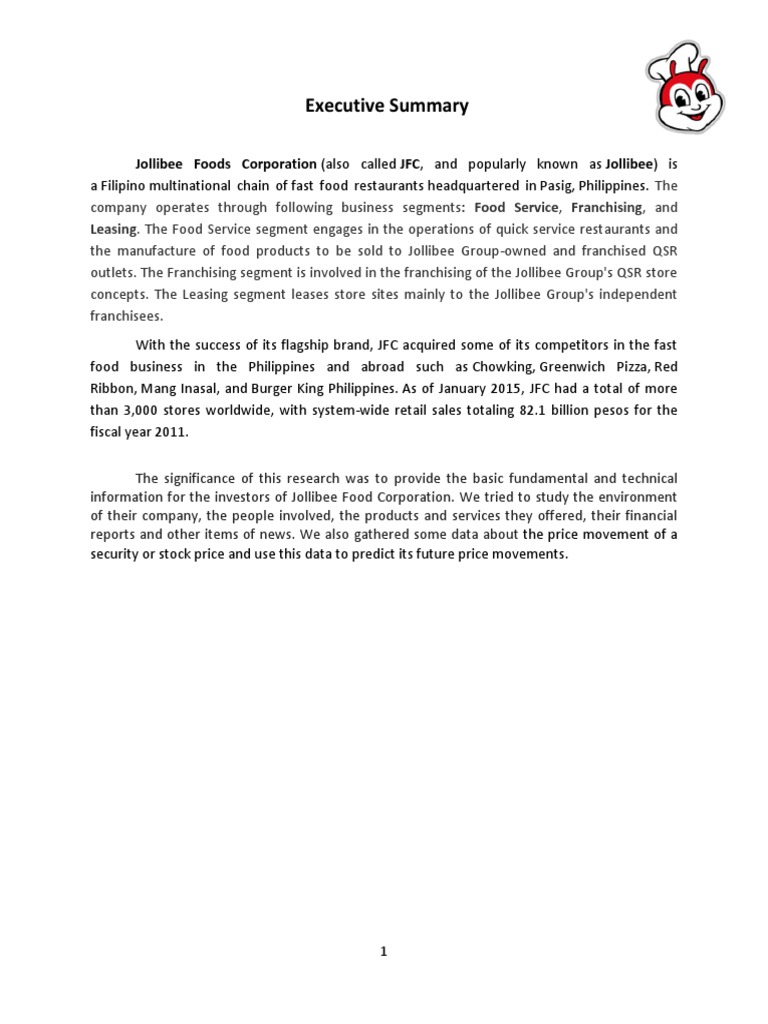 Executive Summary

Jollibee Foods Corporation (also called JFC, and popularly known as Jollibee) is a Filipino multinational chain of fast food restaurants headquartered in Pasig, Philippines. The company operates through following business segments: Food Service, Franchising, and Leasing. The Food Service segment engages in the operations of quick service restaurants and the manufacture of food products to be sold to Jollibee Group-owned and franchised QSR outlets. The Franchising segment is involved in the franchising of the Jollibee Group's QSR store concepts. The Leasing segment leases store sites mainly to the Jollibee Group's independent franchisees.

With the success of its flagship brand, JFC acquired some of its competitors in the fast food business in the Philippines and abroad such as Chowking, Greenwich Pizza, Red Ribbon, Mang Inasal, and Burger King Philippines. As of January 2015, JFC had a total of more than 3,000 stores worldwide, with system-wide retail sales totaling 82.1 billion pesos for the fiscal year 2011.

The significance of this research was to provide the basic fundamental and technical information for the investors of Jollibee Food Corporation. We tried to study the environment of their company, the people involved, the products and services they offered, their financial reports and other items of news. We also gathered some data about the price movement of a security or stock price and use this data to predict its future price movements.

1